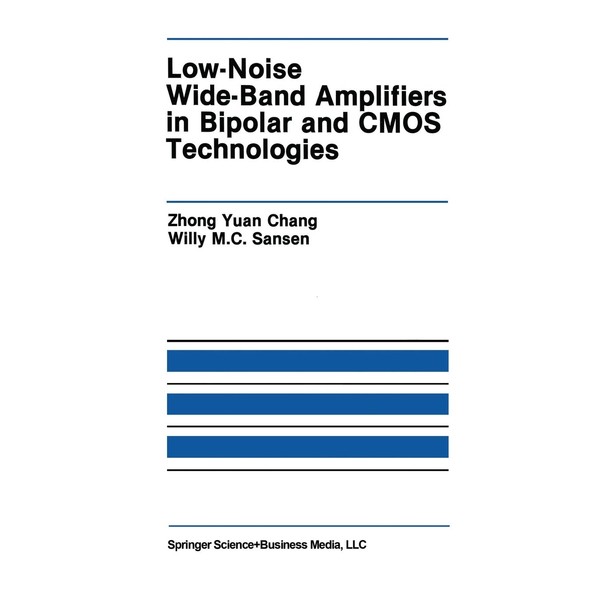 Low-Noise
Wide-Band Amplifiers
in Bipolar and CMOS
Technologies

Zhong Yuan Chang
Willy M.C. Sansen

Springer Science+Business Media, LLC